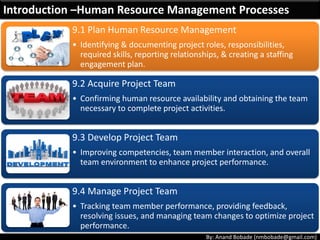 Introduction –Human Resource Management Processes

PLAN

9.1 Plan Human Resource Management

• Identifying & documenting project roles, responsibilities, required skills, reporting relationships, & creating a staffing engagement plan.

TEAM

9.2 Acquire Project Team

• Confirming human resource availability and obtaining the team necessary to complete project activities.

DEVELOPMENT

9.3 Develop Project Team

• Improving competencies, team member interaction, and overall team environment to enhance project performance.

9.4 Manage Project Team

• Tracking team member performance, providing feedback, resolving issues, and managing team changes to optimize project performance.

By: Anand Bobade (nmbobade@gmail.com)